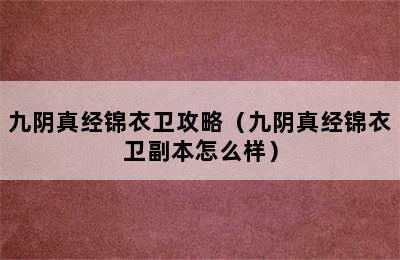 九阴真经锦衣卫攻略（九阴真经锦衣卫副本怎么样）